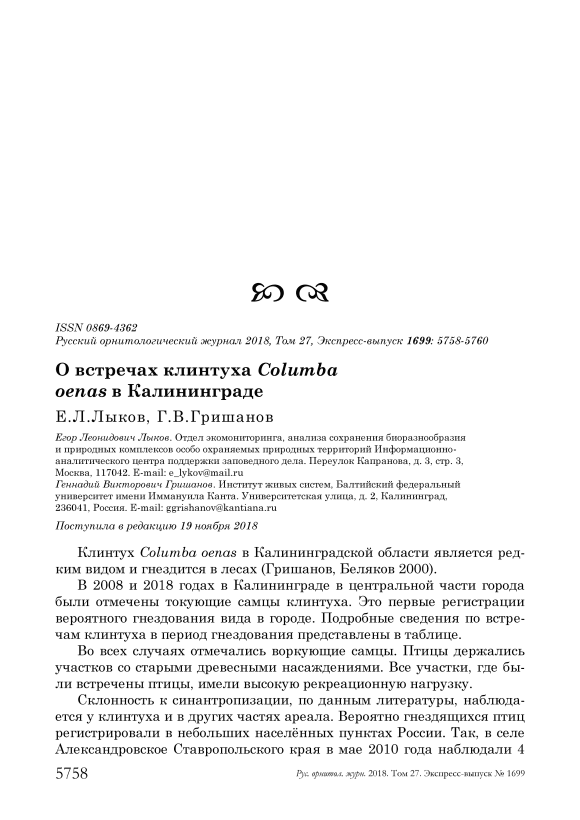 ISSN 0869-4362
Русский орнитологический журнал 2018, Том 27, Экспресс-выпуск 1699: 5758-5760

О встречах клинтуха Columba oenas в Калининграде

Е.Л.Лыков, Г.В.Гришанов

Егор Леонидович Лыков. Отдел экомониторинга, анализа сохранения биоразнообразия и природных комплексов особо охраняемых природных территорий Информационно-аналитического центра поддержки заповедного дела. Переулок Капранова, д. 3, стр. 3, Москва, 117042. E-mail: e_lykov@mail.ru
Геннадий Викторович Гришанов. Институт живых систем, Балтийский федеральный университет имени Иммануила Канта. Университетская улица, д. 2, Калининград, 236041, Россия. E-mail: ggrishanov@kantiana.ru

Поступила в редакцию 19 ноября 2018

Клинтух Columba oenas в Калининградской области является редким видом и гнездится в лесах (Гришанов, Беляков 2000).

В 2008 и 2018 годах в Калининграде в центральной части города были отмечены токующие самцы клинтуха. Это первые регистрации вероятного гнездования вида в городе. Подробные сведения по встречам клинтуха в период гнездования представлены в таблице.

Во всех случаях отмечались воркующие самцы. Птицы держались участков со старыми древесными насаждениями. Все участки, где были встречены птицы, имели высокую рекреационную нагрузку.

Склонность к синантропизации, по данным литературы, наблюдается у клинтуха и в других частях ареала. Вероятно гнездящихся птиц регистрировали в небольших населённых пунктах России. Так, в селе Александровское Ставропольского края в мае 2010 года наблюдали 4

5758 Рус. орнитол. журн. 2018. Том 27. Экспресс-выпуск № 1699